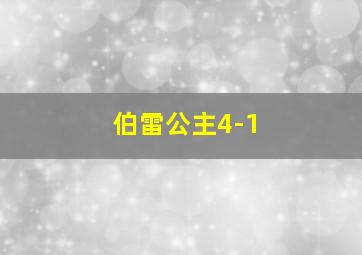 伯雷公主4-1